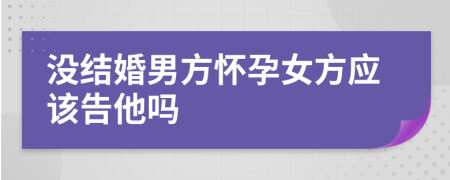 没结婚男方怀孕女方应该告他吗